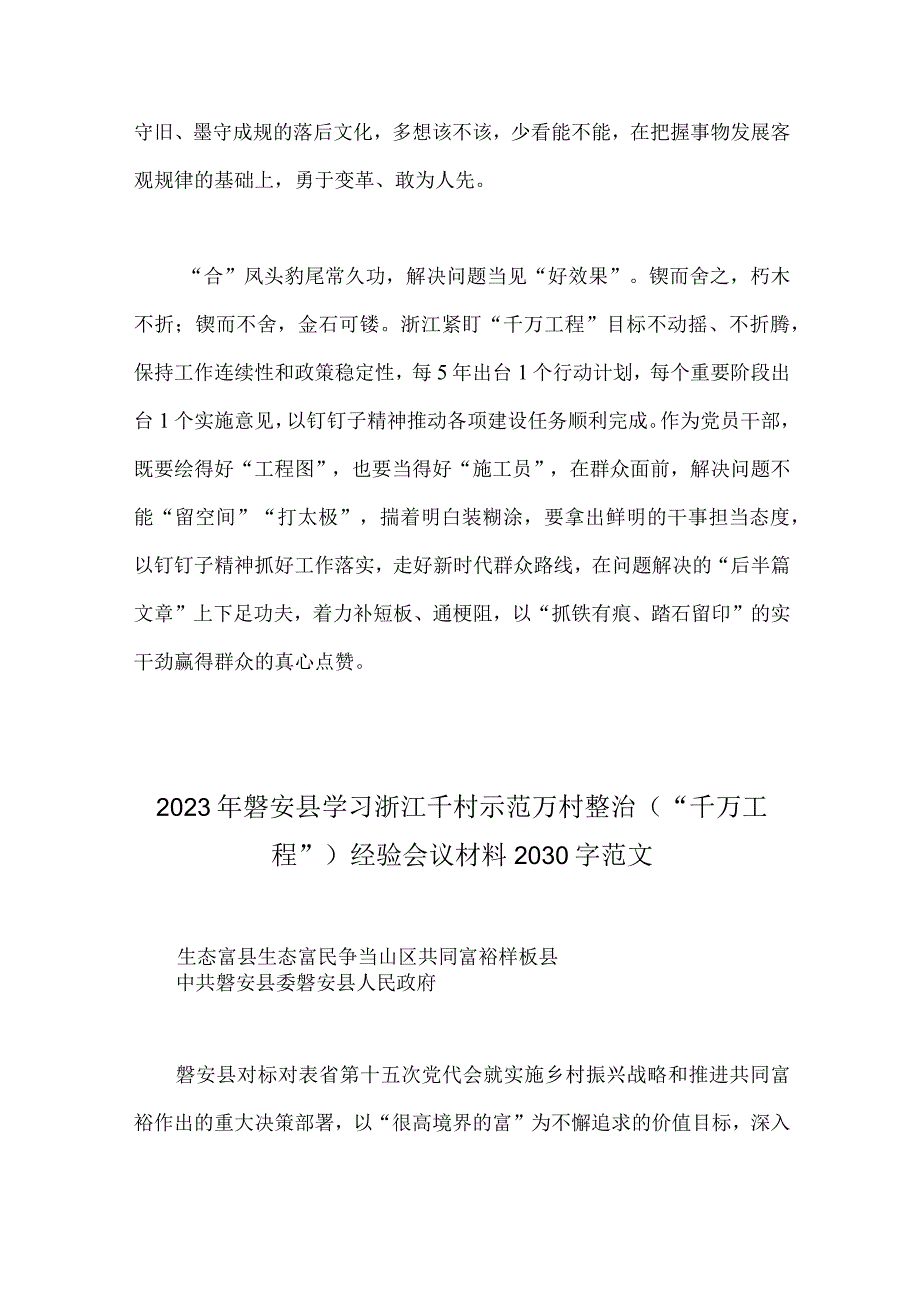 守旧、墨守成规的落后文化，多想该不该，少看能不能，在把握事物发展客观规律的基础上，勇于变革、敢为人先。

“合”凤头豹尾常久功，解决问题当见“好效果”。锲而舍之，朽木不折；锲而不舍，金石可镂。浙江紧盯“千万工程”目标不动摇、不折腾，保持工作连续性和政策稳定性，每5年出台1个行动计划，每个重要阶段出台1个实施意见，以钉钉子精神推动各项建设任务顺利完成。作为党员干部，既要绘得好“工程图”，也要当得好“施工员”，在群众面前，解决问题不能“留空间”“打太极”，揣着明白装糊涂，要拿出鲜明的干事担当态度，以钉钉子精神抓好工作落实，走好新时代群众路线，在问题解决的“后半篇文章”上下足功夫，着力补短板、通梗阻，以“抓铁有痕、踏石留印”的实干劲赢得群众的真心点赞。

2023年磐安县学习浙江千村示范万村整治（“千万工程”）经验会议材料2030字范文

生态富县生态富民争当山区共同富裕样板县
中共磐安县委磐安县人民政府

磐安县对标对表省第十五次党代会就实施乡村振兴战略和推进共同富裕作出的重大决策部署，以“很高境界的富”为不懈追求的价值目标，深入